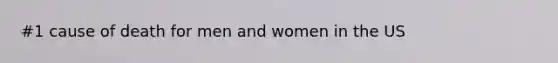 #1 cause of death for men and women in the US